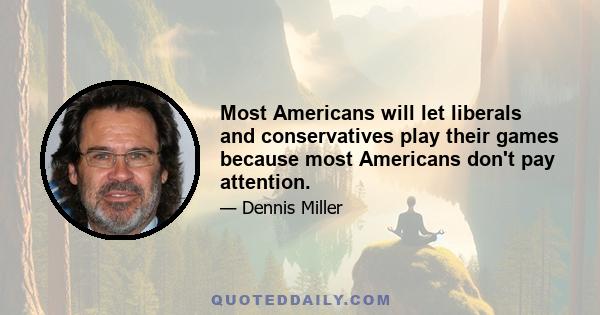 Most Americans will let liberals and conservatives play their games because most Americans don't pay attention.

— Dennis Miller

QUOTEDDAILY.COM